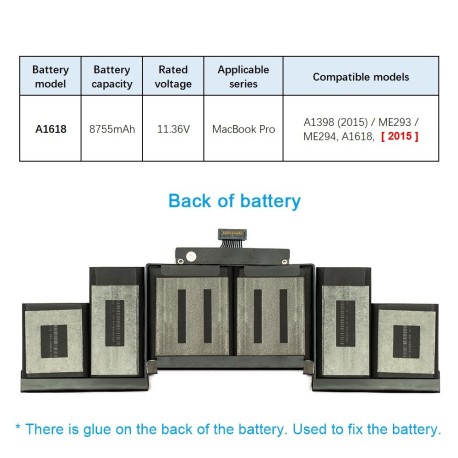 | Battery model | Battery capacity | Rated voltage | Applicable series | Compatible models |
|---|---|---|---|---|
| A1618 | 8755mAh | 11.36V | MacBook Pro | A1398 (2015) / ME293 / ME294, A1618, [ 2015 ] |

Back of battery

* There is glue on the back of the battery. Used to fix the battery.